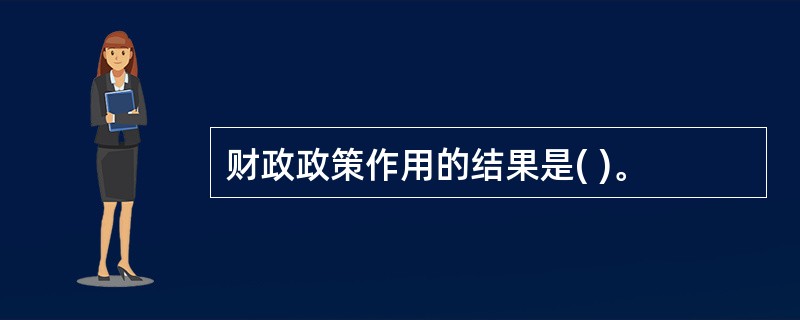 财政政策作用的结果是( )。